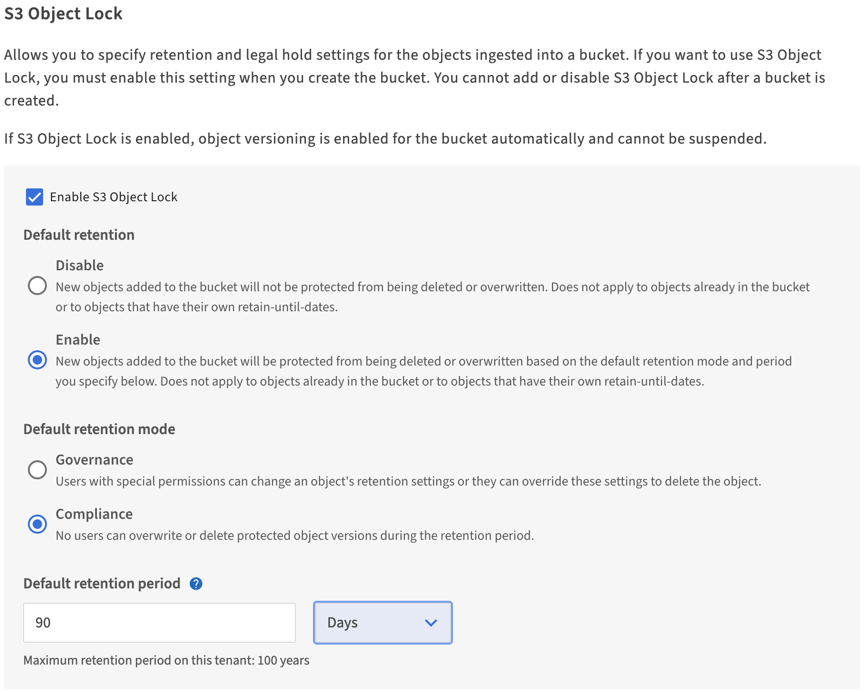 S3 Object Lock

Allows you to specify retention and legal hold settings for the objects ingested into a bucket. If you want to use S3 Object Lock, you must enable this setting when you create the bucket. You cannot add or disable S3 Object Lock after a bucket is created.

If S3 Object Lock is enabled, object versioning is enabled for the bucket automatically and cannot be suspended.

Enable S3 Object Lock

Default retention

Disable
New objects added to the bucket will not be protected from being deleted or overwritten. Does not apply to objects already in the bucket or to objects that have their own retain-until-dates.

Enable
New objects added to the bucket will be protected from being deleted or overwritten based on the default retention mode and period you specify below. Does not apply to objects already in the bucket or to objects that have their own retain-until-dates.

Default retention mode

Governance
Users with special permissions can change an object's retention settings or they can override these settings to delete the object.

Compliance
No users can overwrite or delete protected object versions during the retention period.

Default retention period ?

90

Days

Maximum retention period on this tenant: 100 years